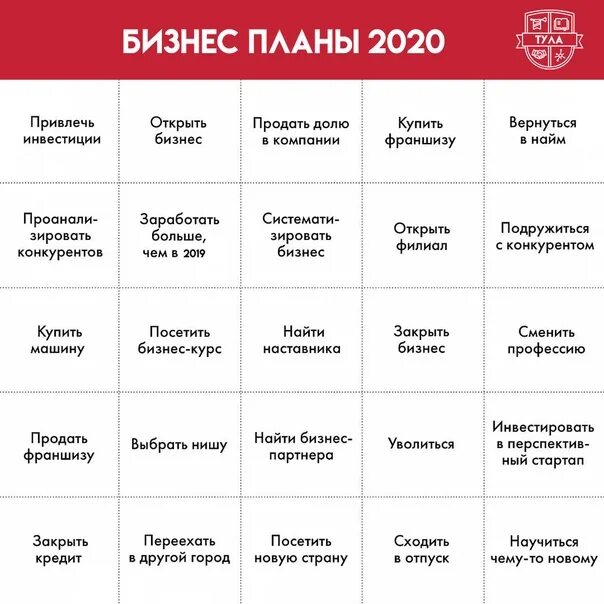 БИЗНЕС ПЛАНЫ 2020

ТУЛА

| | | | | |
|---|---|---|---|---|
| Привлечь инвестиции | Открыть бизнес | Продать долю в компании | Купить франшизу | Вернуться в найм |
| Проанализировать конкурентов | Заработать больше, чем в 2019 | Систематизировать бизнес | Открыть филиал | Подружиться с конкурентом |
| Купить машину | Посетить бизнес-курс | Найти наставника | Закрыть бизнес | Сменить профессию |
| Продать франшизу | Выбрать нишу | Найти бизнес-партнера | Уволиться | Инвестировать в перспективный стартап |
| Закрыть кредит | Переехать в другой город | Посетить новую страну | Сходить в отпуск | Научиться чему-то новому |